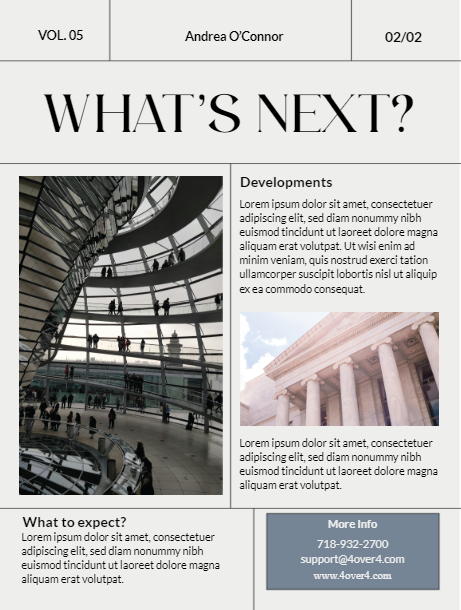 VOL. 05

Andrea O'Connor

02/02

WHAT'S NEXT?

Developments

Lorem ipsum dolor sit amet, consectetuer adipiscing elit, sed diam nonummy nibh euismod tincidunt ut laoreet dolore magna aliquam erat volutpat. Ut wisi enim ad minim veniam, quis nostrud exerci tation ullamcorper suscipit lobortis nisl ut aliquip ex ea commodo consequat.

Lorem ipsum dolor sit amet, consectetuer adipiscing elit, sed diam nonummy nibh euismod tincidunt ut laoreet dolore magna aliquam erat volutpat.

What to expect?

Lorem ipsum dolor sit amet, consectetuer adipiscing elit, sed diam nonummy nibh euismod tincidunt ut laoreet dolore magna aliquam erat volutpat.

More Info

718-932-2700
support@4over4.com
www.4over4.com